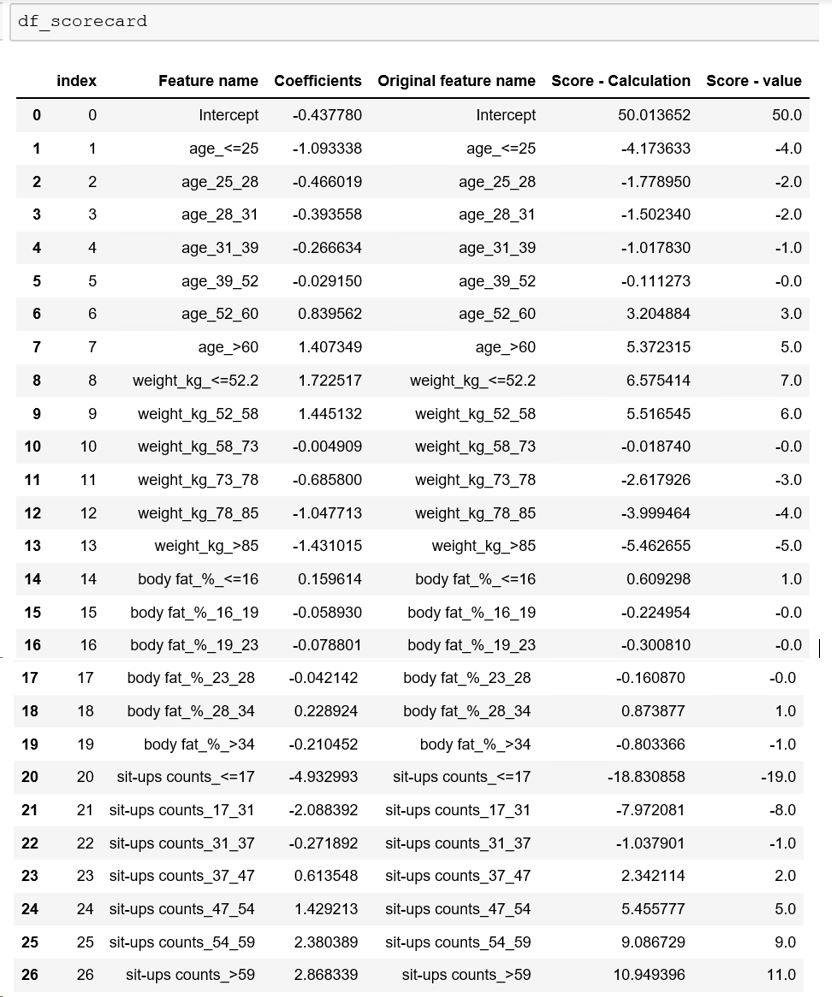 df_scorecard

| | index | Feature name | Coefficients | Original feature name | Score - Calculation | Score - value |
|---|---|---|---|---|---|---|
| 0 | 0 | Intercept | -0.437780 | Intercept | 50.013652 | 50.0 |
| 1 | 1 | age_<=25 | -1.093338 | age_<=25 | -4.173633 | -4.0 |
| 2 | 2 | age_25_28 | -0.466019 | age_25_28 | -1.778950 | -2.0 |
| 3 | 3 | age_28_31 | -0.393558 | age_28_31 | -1.502340 | -2.0 |
| 4 | 4 | age_31_39 | -0.266634 | age_31_39 | -1.017830 | -1.0 |
| 5 | 5 | age_39_52 | -0.029150 | age_39_52 | -0.111273 | -0.0 |
| 6 | 6 | age_52_60 | 0.839562 | age_52_60 | 3.204884 | 3.0 |
| 7 | 7 | age_>60 | 1.407349 | age_>60 | 5.372315 | 5.0 |
| 8 | 8 | weight_kg_<=52.2 | 1.722517 | weight_kg_<=52.2 | 6.575414 | 7.0 |
| 9 | 9 | weight_kg_52_58 | 1.445132 | weight_kg_52_58 | 5.516545 | 6.0 |
| 10 | 10 | weight_kg_58_73 | -0.004909 | weight_kg_58_73 | -0.018740 | -0.0 |
| 11 | 11 | weight_kg_73_78 | -0.685800 | weight_kg_73_78 | -2.617926 | -3.0 |
| 12 | 12 | weight_kg_78_85 | -1.047713 | weight_kg_78_85 | -3.999464 | -4.0 |
| 13 | 13 | weight_kg_>85 | -1.431015 | weight_kg_>85 | -5.462655 | -5.0 |
| 14 | 14 | body fat_%_<=16 | 0.159614 | body fat_%_<=16 | 0.609298 | 1.0 |
| 15 | 15 | body fat_%_16_19 | -0.058930 | body fat_%_16_19 | -0.224954 | -0.0 |
| 16 | 16 | body fat_%_19_23 | -0.078801 | body fat_%_19_23 | -0.300810 | -0.0 |
| 17 | 17 | body fat_%_23_28 | -0.042142 | body fat_%_23_28 | -0.160870 | -0.0 |
| 18 | 18 | body fat_%_28_34 | 0.228924 | body fat_%_28_34 | 0.873877 | 1.0 |
| 19 | 19 | body fat_%_>34 | -0.210452 | body fat_%_>34 | -0.803366 | -1.0 |
| 20 | 20 | sit-ups counts_<=17 | -4.932993 | sit-ups counts_<=17 | -18.830858 | -19.0 |
| 21 | 21 | sit-ups counts_17_31 | -2.088392 | sit-ups counts_17_31 | -7.972081 | -8.0 |
| 22 | 22 | sit-ups counts_31_37 | -0.271892 | sit-ups counts_31_37 | -1.037901 | -1.0 |
| 23 | 23 | sit-ups counts_37_47 | 0.613548 | sit-ups counts_37_47 | 2.342114 | 2.0 |
| 24 | 24 | sit-ups counts_47_54 | 1.429213 | sit-ups counts_47_54 | 5.455777 | 5.0 |
| 25 | 25 | sit-ups counts_54_59 | 2.380389 | sit-ups counts_54_59 | 9.086729 | 9.0 |
| 26 | 26 | sit-ups counts_>59 | 2.868339 | sit-ups counts_>59 | 10.949396 | 11.0 |